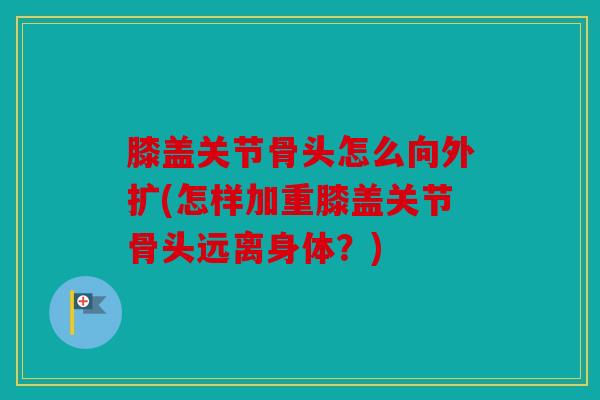 膝盖关节骨头怎么向外扩(怎样加重膝盖关节骨头远离身体？)